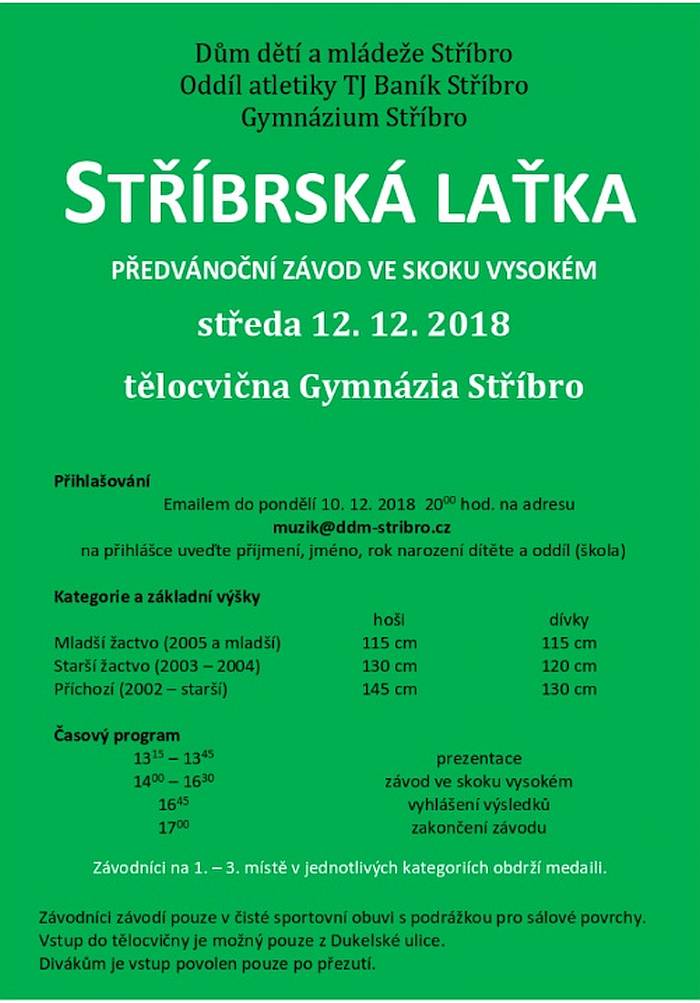 Dům dětí a mládeže Stříbro
Oddíl atletiky TJ Baník Stříbro
Gymnázium Stříbro

STŘÍBRSKÁ LAŤKA

PŘEDVÁNOČNÍ ZÁVOD VE SKOKU VYSOKÉM

středa 12. 12. 2018

tělocvična Gymnázia Stříbro

Přihlašování

Emailem do pondělí 10. 12. 2018 $20^{00}$ hod. na adresu
muzik@ddm-stribro.cz
na přihlášce uveďte příjmení, jméno, rok narození dítěte a oddíl (škola)

Kategorie a základní výšky

| | hoši | dívky |
|---|---|---|
| Mladší žactvo (2005 a mladší) | 115 cm | 115 cm |
| Starší žactvo (2003 – 2004) | 130 cm | 120 cm |
| Příchozí (2002 – starší) | 145 cm | 130 cm |

Časový program

| | |
|---|---|
| $13^{15}$ – $13^{45}$ | prezentace |
| $14^{00}$ – $16^{30}$ | závod ve skoku vysokém |
| $16^{45}$ | vyhlášení výsledků |
| $17^{00}$ | zakončení závodu |

Závodníci na 1. – 3. místě v jednotlivých kategoriích obdrží medaili.

Závodníci závodí pouze v čisté sportovní obuvi s podrážkou pro sálové povrchy.
Vstup do tělocvičny je možný pouze z Dukelské ulice.
Divákům je vstup povolen pouze po přezutí.